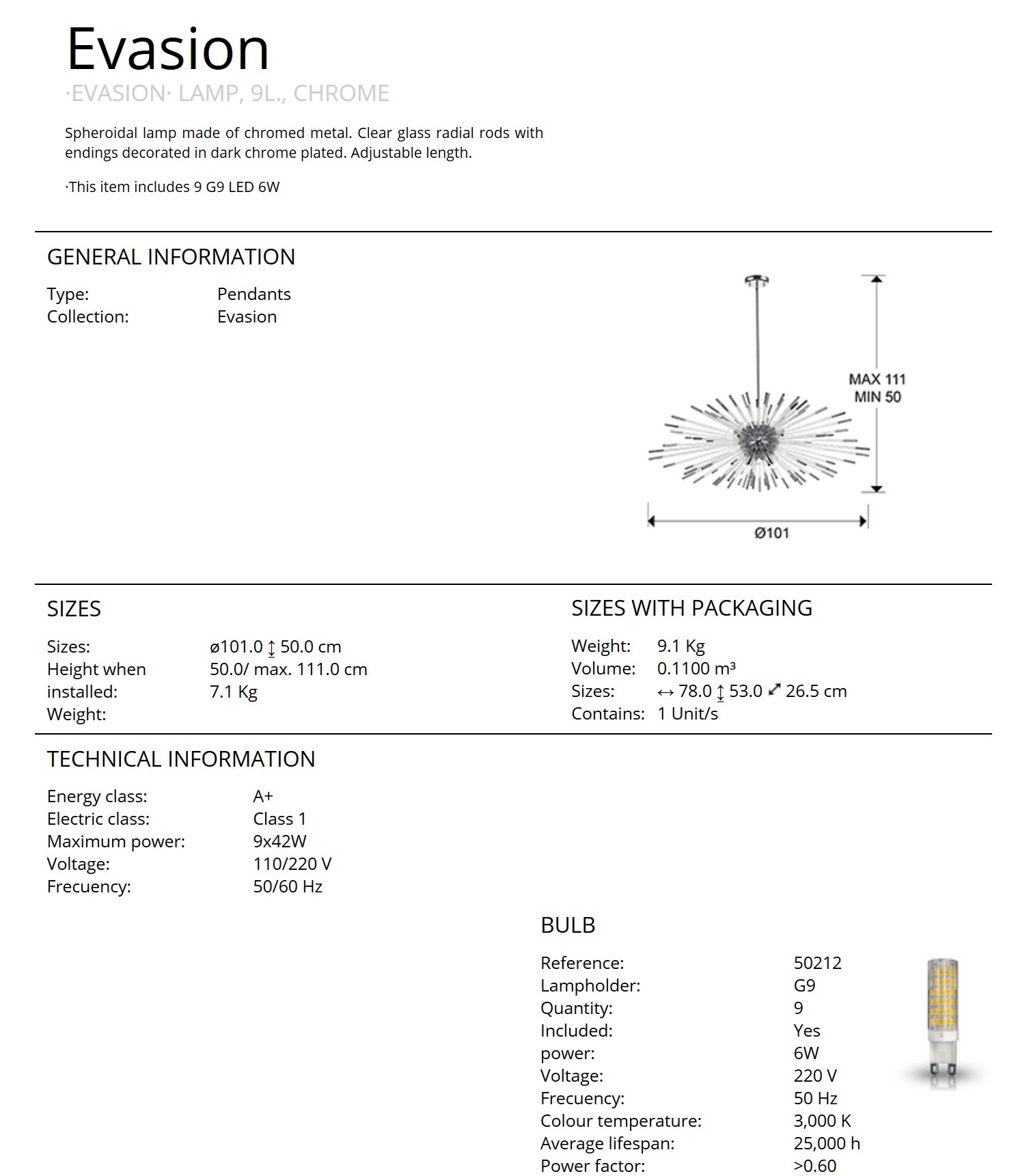 Evasion
·EVASION· LAMP, 9L., CHROME

Spheroidal lamp made of chromed metal. Clear glass radial rods with endings decorated in dark chrome plated. Adjustable length.

·This item includes 9 G9 LED 6W

GENERAL INFORMATION

Type: Pendants
Collection: Evasion

MAX 111
MIN 50
Ø101

SIZES

Sizes: ø101.0 ↕ 50.0 cm
Height when installed: 50.0/ max. 111.0 cm
Weight: 7.1 Kg

SIZES WITH PACKAGING

Weight: 9.1 Kg
Volume: 0.1100 m³
Sizes: ↔ 78.0 ↕ 53.0 ⤢ 26.5 cm
Contains: 1 Unit/s

TECHNICAL INFORMATION

Energy class: A+
Electric class: Class 1
Maximum power: 9x42W
Voltage: 110/220 V
Frecuency: 50/60 Hz

BULB

Reference: 50212
Lampholder: G9
Quantity: 9
Included: Yes
power: 6W
Voltage: 220 V
Frecuency: 50 Hz
Colour temperature: 3,000 K
Average lifespan: 25,000 h
Power factor: >0.60